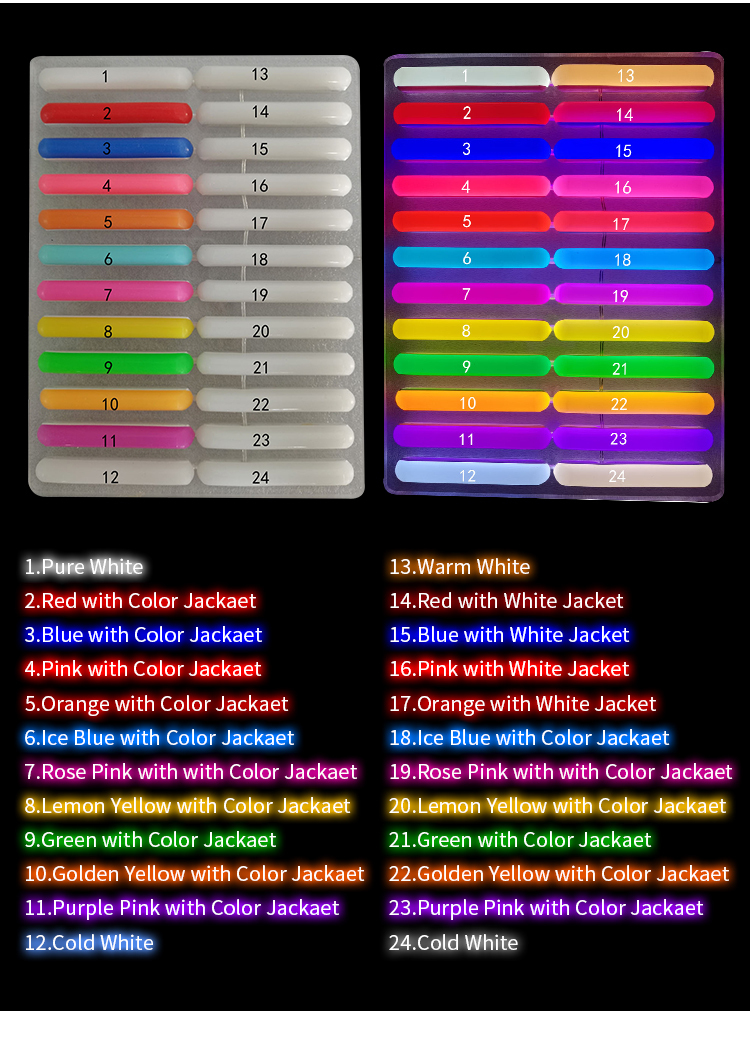 1
2
3
4
5
6
7
8
9
10
11
12

13
14
15
16
17
18
19
20
21
22
23
24

1
2
3
4
5
6
7
8
9
10
11
12

13
14
15
16
17
18
19
20
21
22
23
24

1.Pure White
2.Red with Color Jackaet
3.Blue with Color Jackaet
4.Pink with Color Jackaet
5.Orange with Color Jackaet
6.Ice Blue with Color Jackaet
7.Rose Pink with with Color Jackaet
8.Lemon Yellow with Color Jackaet
9.Green with Color Jackaet
10.Golden Yellow with Color Jackaet
11.Purple Pink with Color Jackaet
12.Cold White

13.Warm White
14.Red with White Jacket
15.Blue with White Jacket
16.Pink with White Jacket
17.Orange with White Jacket
18.Ice Blue with Color Jackaet
19.Rose Pink with with Color Jackaet
20.Lemon Yellow with Color Jackaet
21.Green with Color Jackaet
22.Golden Yellow with Color Jackaet
23.Purple Pink with Color Jackaet
24.Cold White